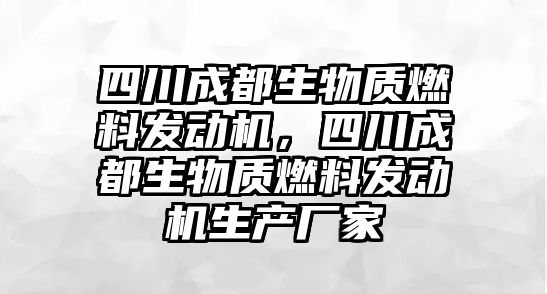 四川成都生物质燃料发动机，四川成都生物质燃料发动机生产厂家